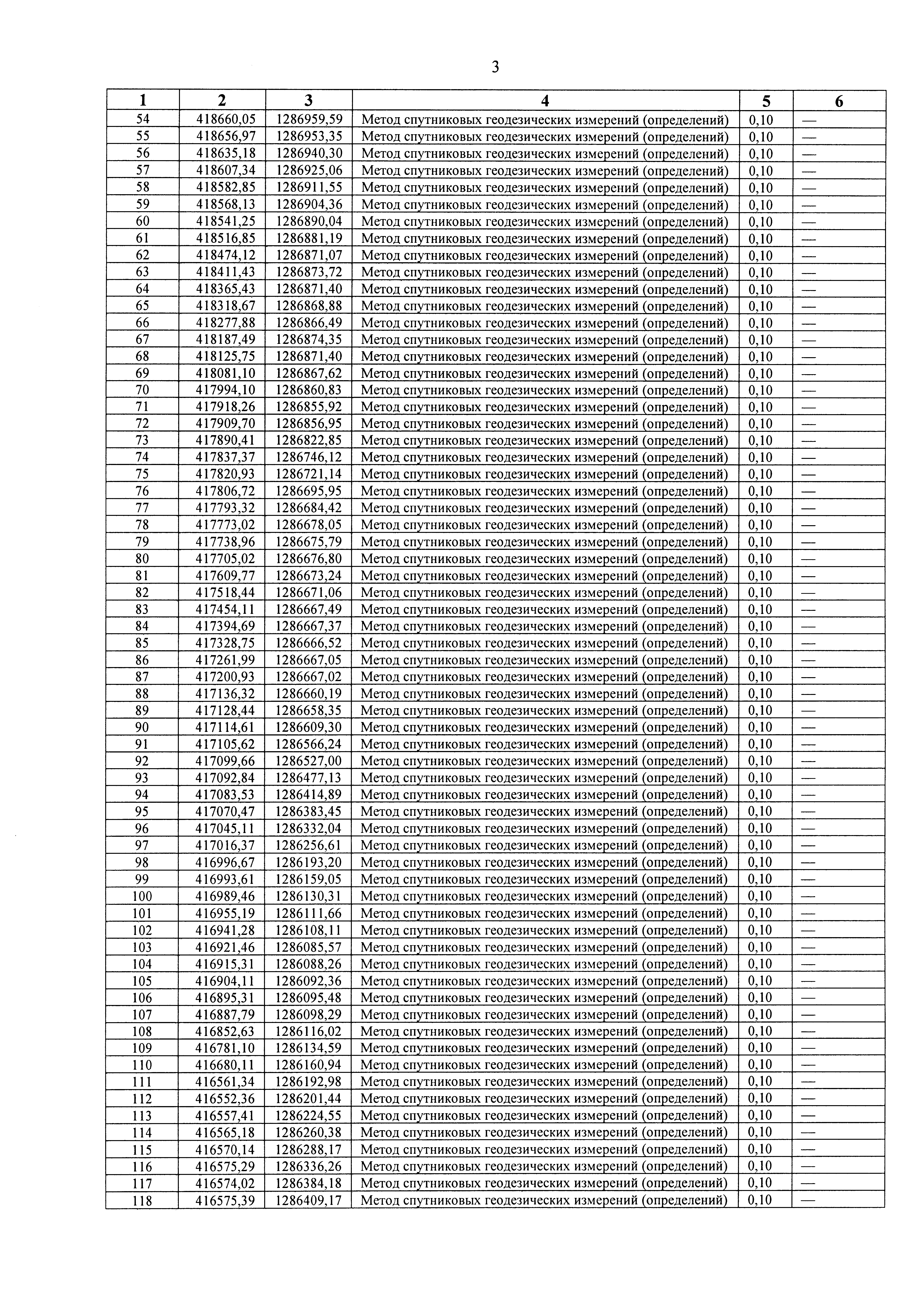 3

| 1 | 2 | 3 | 4 | 5 | 6 |
|---|---|---|---|---|---|
| 54 | 418660,05 | 1286959,59 | Метод спутниковых геодезических измерений (определений) | 0,10 | — |
| 55 | 418656,97 | 1286953,35 | Метод спутниковых геодезических измерений (определений) | 0,10 | — |
| 56 | 418635,18 | 1286940,30 | Метод спутниковых геодезических измерений (определений) | 0,10 | — |
| 57 | 418607,34 | 1286925,06 | Метод спутниковых геодезических измерений (определений) | 0,10 | — |
| 58 | 418582,85 | 1286911,55 | Метод спутниковых геодезических измерений (определений) | 0,10 | — |
| 59 | 418568,13 | 1286904,36 | Метод спутниковых геодезических измерений (определений) | 0,10 | — |
| 60 | 418541,25 | 1286890,04 | Метод спутниковых геодезических измерений (определений) | 0,10 | — |
| 61 | 418516,85 | 1286881,19 | Метод спутниковых геодезических измерений (определений) | 0,10 | — |
| 62 | 418474,12 | 1286871,07 | Метод спутниковых геодезических измерений (определений) | 0,10 | — |
| 63 | 418411,43 | 1286873,72 | Метод спутниковых геодезических измерений (определений) | 0,10 | — |
| 64 | 418365,43 | 1286871,40 | Метод спутниковых геодезических измерений (определений) | 0,10 | — |
| 65 | 418318,67 | 1286868,88 | Метод спутниковых геодезических измерений (определений) | 0,10 | — |
| 66 | 418277,88 | 1286866,49 | Метод спутниковых геодезических измерений (определений) | 0,10 | — |
| 67 | 418187,49 | 1286874,35 | Метод спутниковых геодезических измерений (определений) | 0,10 | — |
| 68 | 418125,75 | 1286871,40 | Метод спутниковых геодезических измерений (определений) | 0,10 | — |
| 69 | 418081,10 | 1286867,62 | Метод спутниковых геодезических измерений (определений) | 0,10 | — |
| 70 | 417994,10 | 1286860,83 | Метод спутниковых геодезических измерений (определений) | 0,10 | — |
| 71 | 417918,26 | 1286855,92 | Метод спутниковых геодезических измерений (определений) | 0,10 | — |
| 72 | 417909,70 | 1286856,95 | Метод спутниковых геодезических измерений (определений) | 0,10 | — |
| 73 | 417890,41 | 1286822,85 | Метод спутниковых геодезических измерений (определений) | 0,10 | — |
| 74 | 417837,37 | 1286746,12 | Метод спутниковых геодезических измерений (определений) | 0,10 | — |
| 75 | 417820,93 | 1286721,14 | Метод спутниковых геодезических измерений (определений) | 0,10 | — |
| 76 | 417806,72 | 1286695,95 | Метод спутниковых геодезических измерений (определений) | 0,10 | — |
| 77 | 417793,32 | 1286684,42 | Метод спутниковых геодезических измерений (определений) | 0,10 | — |
| 78 | 417773,02 | 1286678,05 | Метод спутниковых геодезических измерений (определений) | 0,10 | — |
| 79 | 417738,96 | 1286675,79 | Метод спутниковых геодезических измерений (определений) | 0,10 | — |
| 80 | 417705,02 | 1286676,80 | Метод спутниковых геодезических измерений (определений) | 0,10 | — |
| 81 | 417609,77 | 1286673,24 | Метод спутниковых геодезических измерений (определений) | 0,10 | — |
| 82 | 417518,44 | 1286671,06 | Метод спутниковых геодезических измерений (определений) | 0,10 | — |
| 83 | 417454,11 | 1286667,49 | Метод спутниковых геодезических измерений (определений) | 0,10 | — |
| 84 | 417394,69 | 1286667,37 | Метод спутниковых геодезических измерений (определений) | 0,10 | — |
| 85 | 417328,75 | 1286666,52 | Метод спутниковых геодезических измерений (определений) | 0,10 | — |
| 86 | 417261,99 | 1286667,05 | Метод спутниковых геодезических измерений (определений) | 0,10 | — |
| 87 | 417200,93 | 1286667,02 | Метод спутниковых геодезических измерений (определений) | 0,10 | — |
| 88 | 417136,32 | 1286660,19 | Метод спутниковых геодезических измерений (определений) | 0,10 | — |
| 89 | 417128,44 | 1286658,35 | Метод спутниковых геодезических измерений (определений) | 0,10 | — |
| 90 | 417114,61 | 1286609,30 | Метод спутниковых геодезических измерений (определений) | 0,10 | — |
| 91 | 417105,62 | 1286566,24 | Метод спутниковых геодезических измерений (определений) | 0,10 | — |
| 92 | 417099,66 | 1286527,00 | Метод спутниковых геодезических измерений (определений) | 0,10 | — |
| 93 | 417092,84 | 1286477,13 | Метод спутниковых геодезических измерений (определений) | 0,10 | — |
| 94 | 417083,53 | 1286414,89 | Метод спутниковых геодезических измерений (определений) | 0,10 | — |
| 95 | 417070,47 | 1286383,45 | Метод спутниковых геодезических измерений (определений) | 0,10 | — |
| 96 | 417045,11 | 1286332,04 | Метод спутниковых геодезических измерений (определений) | 0,10 | — |
| 97 | 417016,37 | 1286256,61 | Метод спутниковых геодезических измерений (определений) | 0,10 | — |
| 98 | 416996,67 | 1286193,20 | Метод спутниковых геодезических измерений (определений) | 0,10 | — |
| 99 | 416993,61 | 1286159,05 | Метод спутниковых геодезических измерений (определений) | 0,10 | — |
| 100 | 416989,46 | 1286130,31 | Метод спутниковых геодезических измерений (определений) | 0,10 | — |
| 101 | 416955,19 | 1286111,66 | Метод спутниковых геодезических измерений (определений) | 0,10 | — |
| 102 | 416941,28 | 1286108,11 | Метод спутниковых геодезических измерений (определений) | 0,10 | — |
| 103 | 416921,46 | 1286085,57 | Метод спутниковых геодезических измерений (определений) | 0,10 | — |
| 104 | 416915,31 | 1286088,26 | Метод спутниковых геодезических измерений (определений) | 0,10 | — |
| 105 | 416904,11 | 1286092,36 | Метод спутниковых геодезических измерений (определений) | 0,10 | — |
| 106 | 416895,31 | 1286095,48 | Метод спутниковых геодезических измерений (определений) | 0,10 | — |
| 107 | 416887,79 | 1286098,29 | Метод спутниковых геодезических измерений (определений) | 0,10 | — |
| 108 | 416852,63 | 1286116,02 | Метод спутниковых геодезических измерений (определений) | 0,10 | — |
| 109 | 416781,10 | 1286134,59 | Метод спутниковых геодезических измерений (определений) | 0,10 | — |
| 110 | 416680,11 | 1286160,94 | Метод спутниковых геодезических измерений (определений) | 0,10 | — |
| 111 | 416561,34 | 1286192,98 | Метод спутниковых геодезических измерений (определений) | 0,10 | — |
| 112 | 416552,36 | 1286201,44 | Метод спутниковых геодезических измерений (определений) | 0,10 | — |
| 113 | 416557,41 | 1286224,55 | Метод спутниковых геодезических измерений (определений) | 0,10 | — |
| 114 | 416565,18 | 1286260,38 | Метод спутниковых геодезических измерений (определений) | 0,10 | — |
| 115 | 416570,14 | 1286288,17 | Метод спутниковых геодезических измерений (определений) | 0,10 | — |
| 116 | 416575,29 | 1286336,26 | Метод спутниковых геодезических измерений (определений) | 0,10 | — |
| 117 | 416574,02 | 1286384,18 | Метод спутниковых геодезических измерений (определений) | 0,10 | — |
| 118 | 416575,39 | 1286409,17 | Метод спутниковых геодезических измерений (определений) | 0,10 | — |